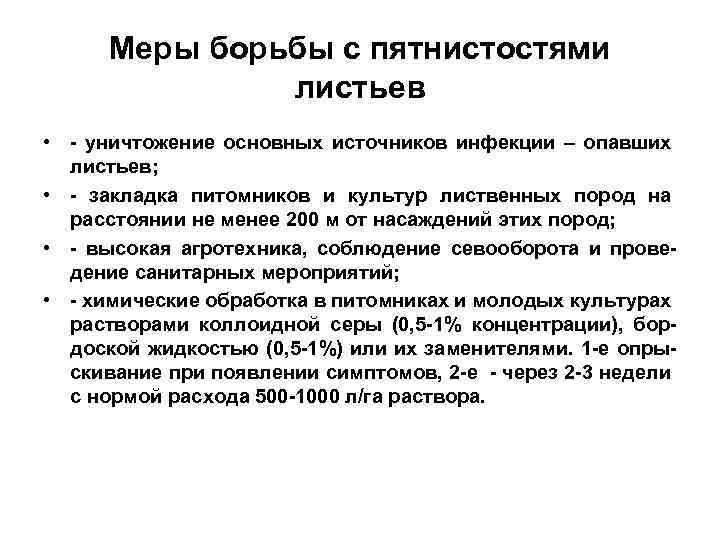 Меры борьбы с пятнистостями листьев

• - уничтожение основных источников инфекции – опавших листьев;
• - закладка питомников и культур лиственных пород на расстоянии не менее 200 м от насаждений этих пород;
• - высокая агротехника, соблюдение севооборота и проведение санитарных мероприятий;
• - химические обработка в питомниках и молодых культурах растворами коллоидной серы (0,5-1% концентрации), бордоской жидкостью (0,5-1%) или их заменителями. 1-е опрыскивание при появлении симптомов, 2-е - через 2-3 недели с нормой расхода 500-1000 л/га раствора.